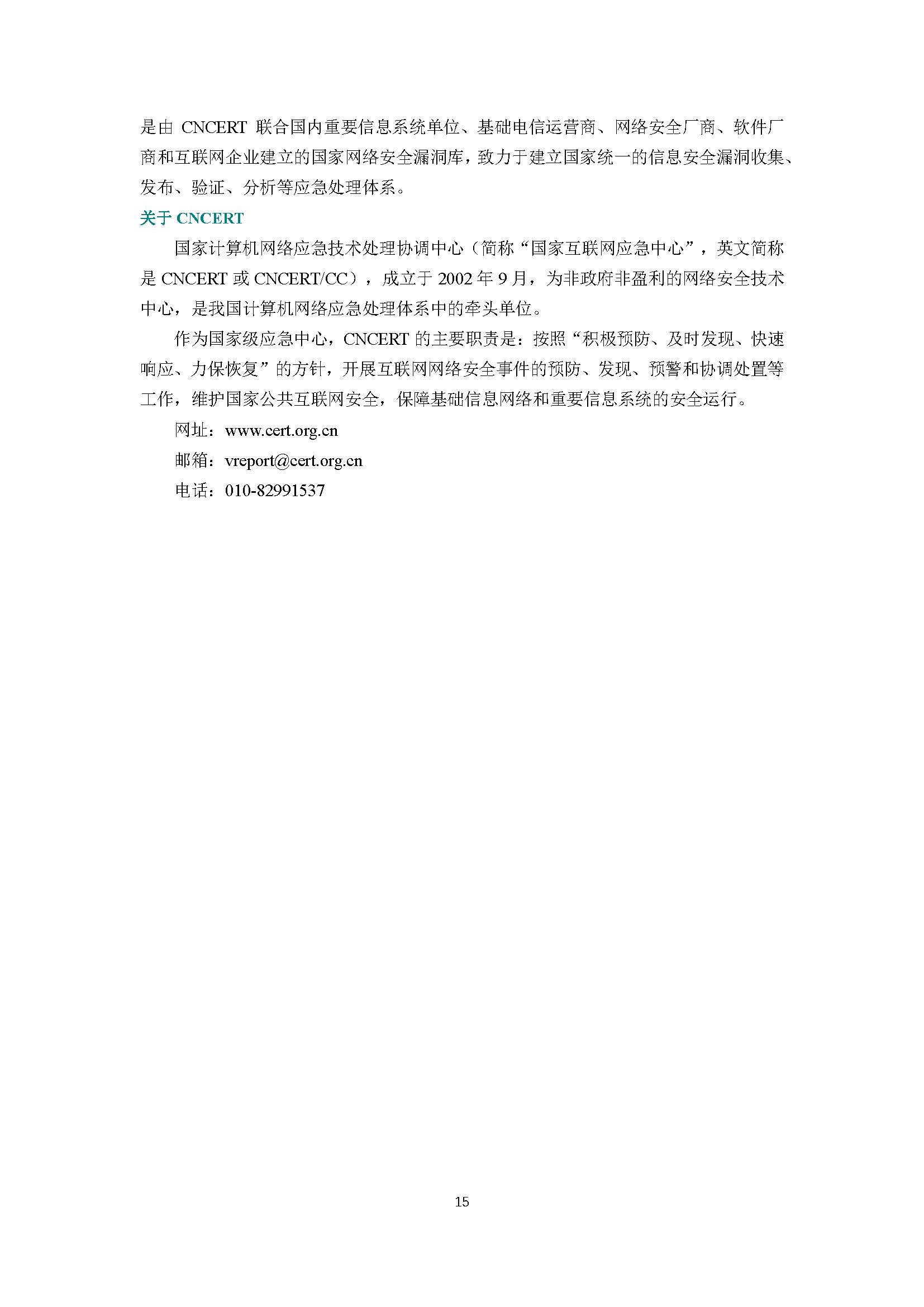 是由 CNCERT 联合国内重要信息系统单位、基础电信运营商、网络安全厂商、软件厂商和互联网企业建立的国家网络安全漏洞库，致力于建立国家统一的信息安全漏洞收集、发布、验证、分析等应急处理体系。

关于 CNCERT

国家计算机网络应急技术处理协调中心（简称“国家互联网应急中心”，英文简称是 CNCERT 或 CNCERT/CC），成立于 2002 年 9 月，为非政府非盈利的网络安全技术中心，是我国计算机网络应急处理体系中的牵头单位。

作为国家级应急中心，CNCERT 的主要职责是：按照“积极预防、及时发现、快速响应、力保恢复”的方针，开展互联网网络安全事件的预防、发现、预警和协调处置等工作，维护国家公共互联网安全，保障基础信息网络和重要信息系统的安全运行。

网址：www.cert.org.cn

邮箱：vreport@cert.org.cn

电话：010-82991537

15